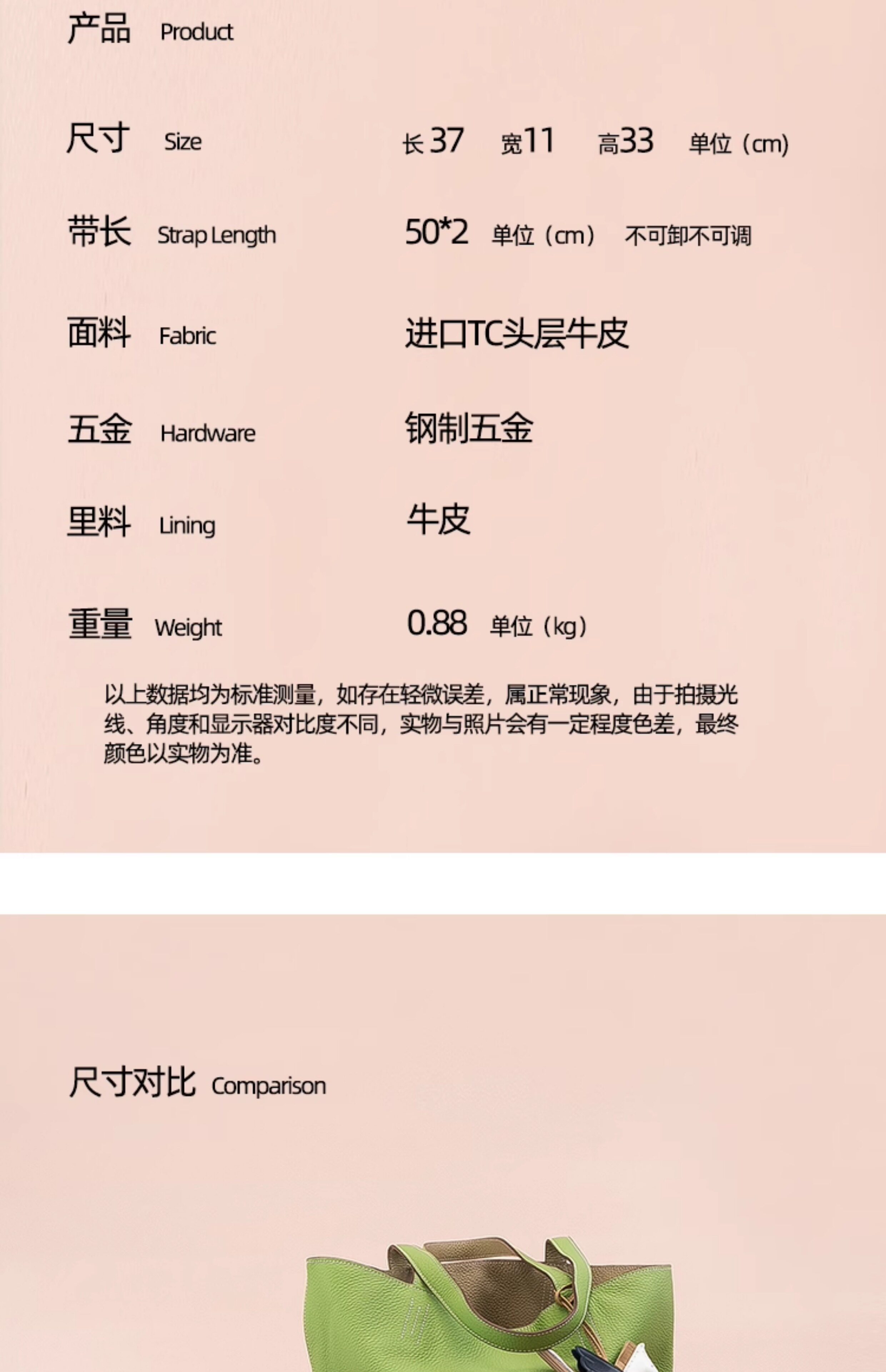 产品 Product

尺寸 Size 长37 宽11 高33 单位（cm）

带长 Strap Length 50*2 单位（cm） 不可卸不可调

面料 Fabric 进口TC头层牛皮

五金 Hardware 钢制五金

里料 Lining 牛皮

重量 Weight 0.88 单位（kg）

以上数据均为标准测量，如存在轻微误差，属正常现象，由于拍摄光线、角度和显示器对比度不同，实物与照片会有一定程度色差，最终颜色以实物为准。

尺寸对比 Comparison